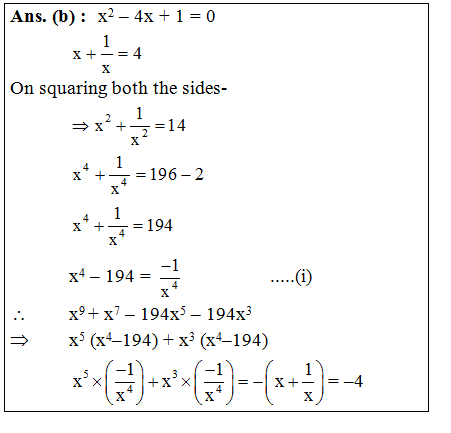 **Ans. (b) :** $x^2 - 4x + 1 = 0$

$x + \frac{1}{x} = 4$

On squaring both the sides-

$\Rightarrow x^2 + \frac{1}{x^2} = 14$

$x^4 + \frac{1}{x^4} = 196 - 2$

$x^4 + \frac{1}{x^4} = 194$

$x^4 - 194 = \frac{-1}{x^4}$ .....(i)

$\therefore$ $x^9 + x^7 - 194x^5 - 194x^3$

$\Rightarrow$ $x^5 (x^4 - 194) + x^3 (x^4 - 194)$

$x^5 \times \left(\frac{-1}{x^4}\right) + x^3 \times \left(\frac{-1}{x^4}\right) = -\left(x + \frac{1}{x}\right) = -4$